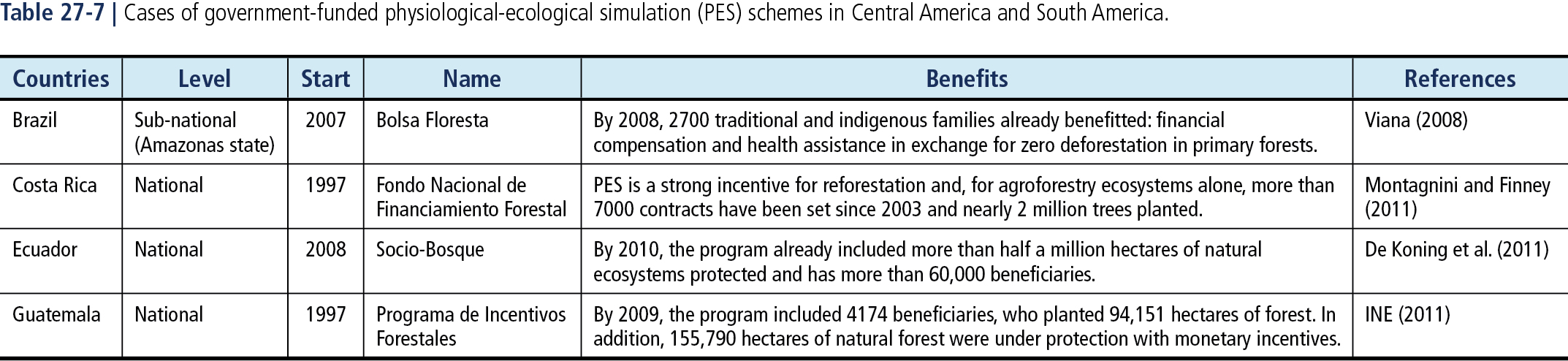 Table 27-7 | Cases of government-funded physiological-ecological simulation (PES) schemes in Central America and South America.

| Countries | Level | Start | Name | Benefits | References |
|---|---|---|---|---|---|
| Brazil | Sub-national (Amazonas state) | 2007 | Bolsa Floresta | By 2008, 2700 traditional and indigenous families already benefitted: financial compensation and health assistance in exchange for zero deforestation in primary forests. | Viana (2008) |
| Costa Rica | National | 1997 | Fondo Nacional de Financiamiento Forestal | PES is a strong incentive for reforestation and, for agroforestry ecosystems alone, more than 7000 contracts have been set since 2003 and nearly 2 million trees planted. | Montagnini and Finney (2011) |
| Ecuador | National | 2008 | Socio-Bosque | By 2010, the program already included more than half a million hectares of natural ecosystems protected and has more than 60,000 beneficiaries. | De Koning et al. (2011) |
| Guatemala | National | 1997 | Programa de Incentivos Forestales | By 2009, the program included 4174 beneficiaries, who planted 94,151 hectares of forest. In addition, 155,790 hectares of natural forest were under protection with monetary incentives. | INE (2011) |